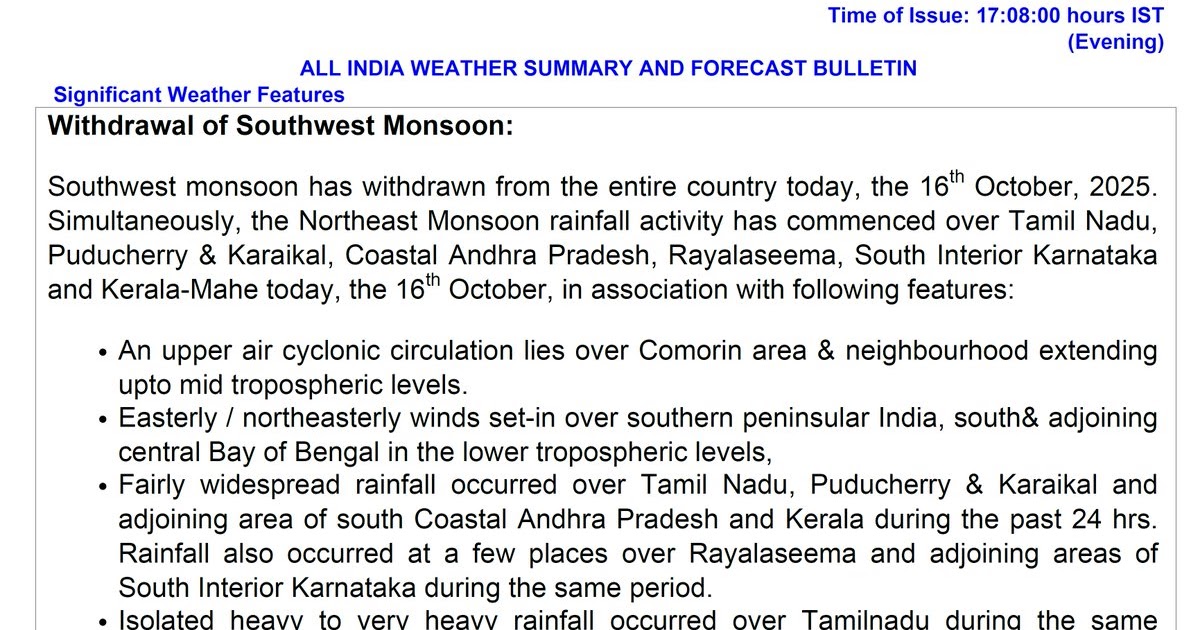 Time of Issue: 17:08:00 hours IST
(Evening)

ALL INDIA WEATHER SUMMARY AND FORECAST BULLETIN

Significant Weather Features

Withdrawal of Southwest Monsoon:

Southwest monsoon has withdrawn from the entire country today, the 16$^{th}$ October, 2025. Simultaneously, the Northeast Monsoon rainfall activity has commenced over Tamil Nadu, Puducherry & Karaikal, Coastal Andhra Pradesh, Rayalaseema, South Interior Karnataka and Kerala-Mahe today, the 16$^{th}$ October, in association with following features:

• An upper air cyclonic circulation lies over Comorin area & neighbourhood extending upto mid tropospheric levels.
• Easterly / northeasterly winds set-in over southern peninsular India, south& adjoining central Bay of Bengal in the lower tropospheric levels,
• Fairly widespread rainfall occurred over Tamil Nadu, Puducherry & Karaikal and adjoining area of south Coastal Andhra Pradesh and Kerala during the past 24 hrs. Rainfall also occurred at a few places over Rayalaseema and adjoining areas of South Interior Karnataka during the same period.
• Isolated heavy to very heavy rainfall occurred over Tamilnadu during the same